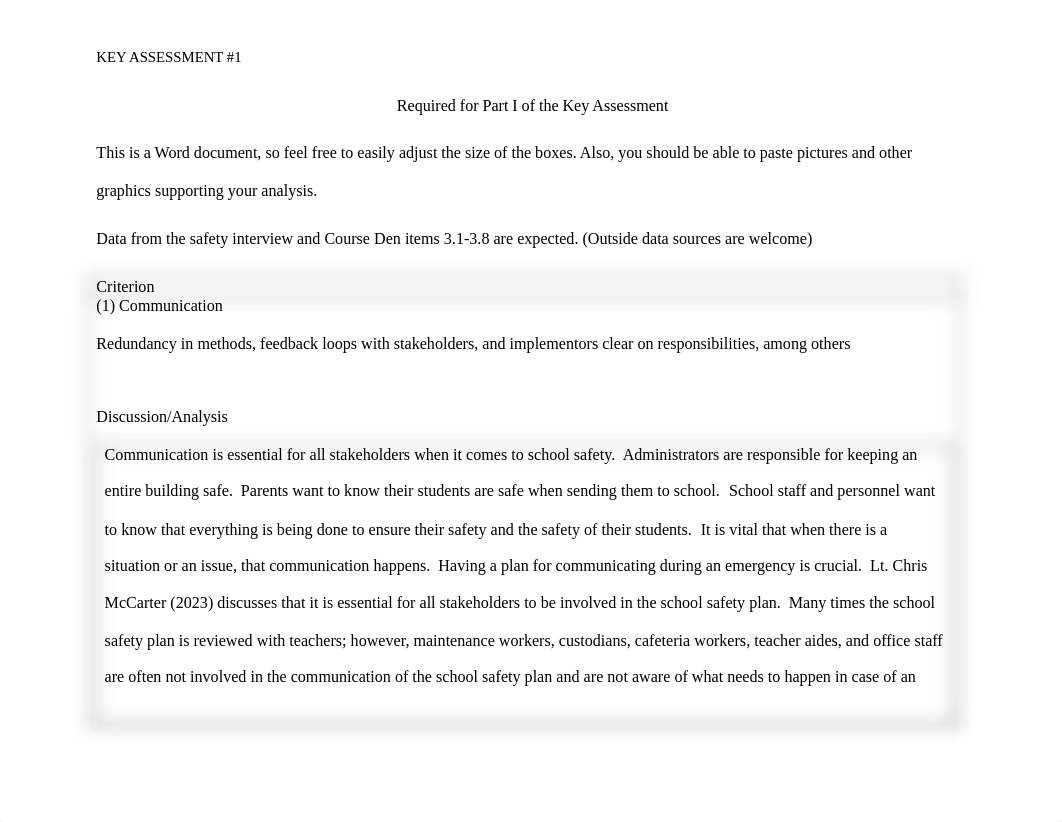 KEY ASSESSMENT #1

Required for Part I of the Key Assessment

This is a Word document, so feel free to easily adjust the size of the boxes. Also, you should be able to paste pictures and other graphics supporting your analysis.

Data from the safety interview and Course Den items 3.1-3.8 are expected. (Outside data sources are welcome)

Criterion
(1) Communication

Redundancy in methods, feedback loops with stakeholders, and implementors clear on responsibilities, among others

Discussion/Analysis

Communication is essential for all stakeholders when it comes to school safety. Administrators are responsible for keeping an entire building safe. Parents want to know their students are safe when sending them to school. School staff and personnel want to know that everything is being done to ensure their safety and the safety of their students. It is vital that when there is a situation or an issue, that communication happens. Having a plan for communicating during an emergency is crucial. Lt. Chris McCarter (2023) discusses that it is essential for all stakeholders to be involved in the school safety plan. Many times the school safety plan is reviewed with teachers; however, maintenance workers, custodians, cafeteria workers, teacher aides, and office staff are often not involved in the communication of the school safety plan and are not aware of what needs to happen in case of an